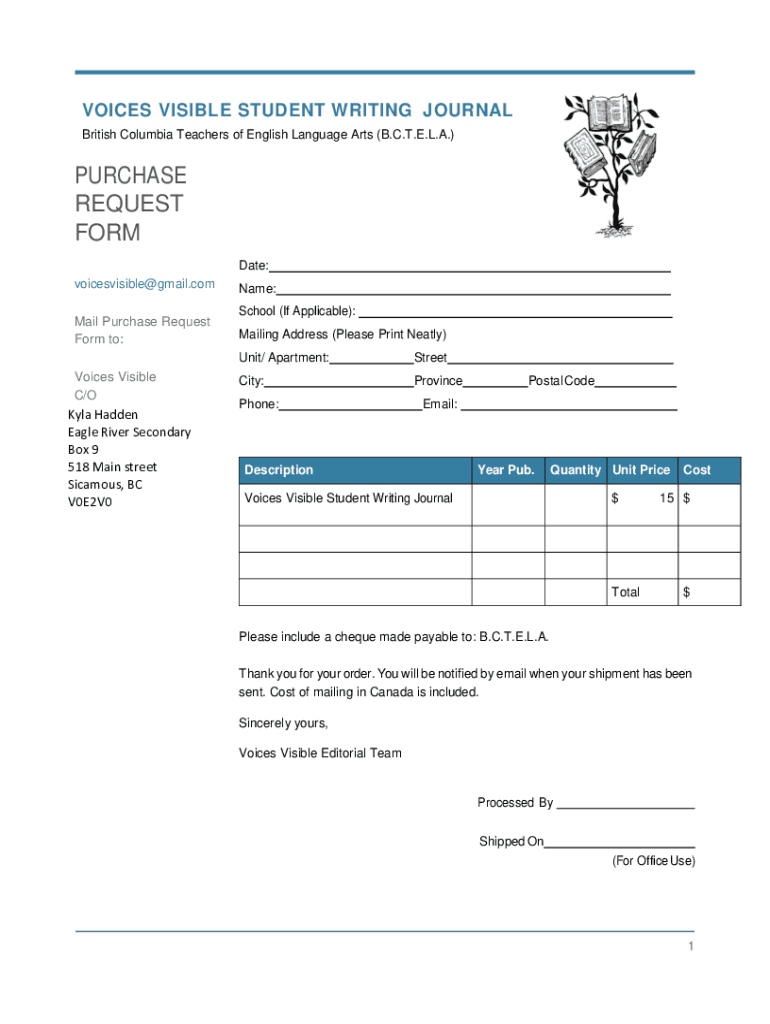 VOICES VISIBLE STUDENT WRITING JOURNAL
British Columbia Teachers of English Language Arts (B.C.T.E.L.A.)

PURCHASE REQUEST FORM

voicesvisible@gmail.com

Mail Purchase Request Form to:

Voices Visible
C/O
Kyla Hadden
Eagle River Secondary
Box 9
518 Main street
Sicamous, BC
V0E2V0

Date:
Name:
School (If Applicable):
Mailing Address (Please Print Neatly)
Unit/ Apartment: Street
City: Province Postal Code
Phone: Email:

| Description | Year Pub. | Quantity | Unit Price | Cost |
|---|---|---|---|---|
| Voices Visible Student Writing Journal | | | $ 15 | $ |
| | | | | |
| | | | | |
| | | | Total | $ |

Please include a cheque made payable to: B.C.T.E.L.A.

Thank you for your order. You will be notified by email when your shipment has been sent. Cost of mailing in Canada is included.

Sincerely yours,

Voices Visible Editorial Team

Processed By

Shipped On
(For Office Use)

1